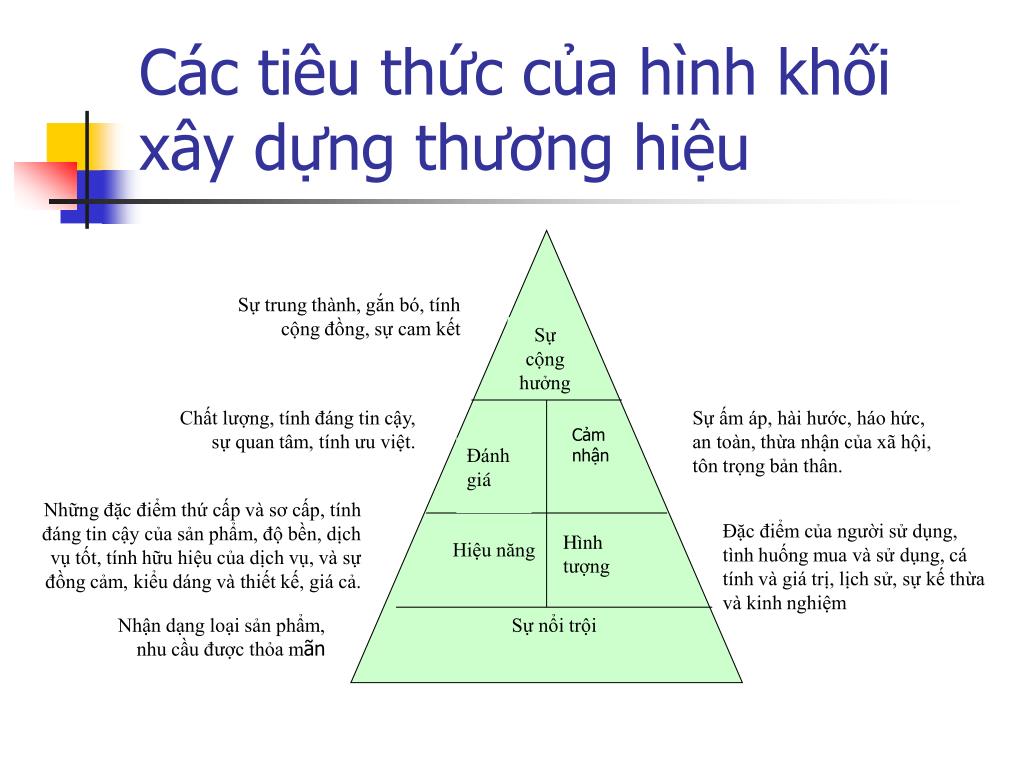 Các tiêu thức của hình khối xây dựng thương hiệu

Sự trung thành, gắn bó, tính cộng đồng, sự cam kết

Sự cộng hưởng

Chất lượng, tính đáng tin cậy, sự quan tâm, tính ưu việt.

Đánh giá

Cảm nhận

Sự ấm áp, hài hước, háo hức, an toàn, thừa nhận của xã hội, tôn trọng bản thân.

Những đặc điểm thứ cấp và sơ cấp, tính đáng tin cậy của sản phẩm, độ bền, dịch vụ tốt, tính hữu hiệu của dịch vụ, và sự đồng cảm, kiểu dáng và thiết kế, giá cả.

Hiệu năng

Hình tượng

Đặc điểm của người sử dụng, tình huống mua và sử dụng, cá tính và giá trị, lịch sử, sự kế thừa và kinh nghiệm

Nhận dạng loại sản phẩm, nhu cầu được thỏa mãn

Sự nổi trội